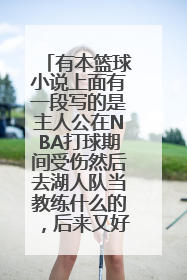 「有本篮球小说上面有一段写的是主人公在NBA打球期间受伤然后去湖人队当教练什么的，后来又好